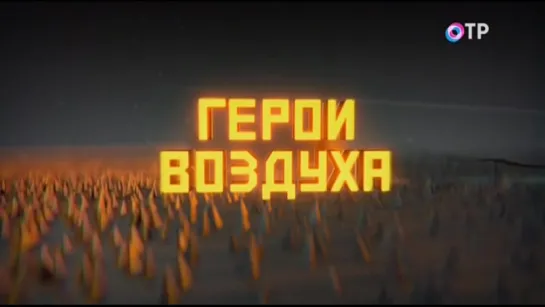 ОТР

ГЕРОИ ВОЗДУХА